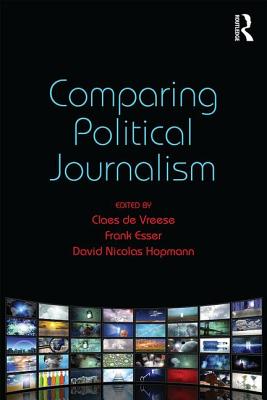 ROUTLEDGE

Comparing Political Journalism

EDITED BY
Claes de Vreese
Frank Esser
David Nicolas Hopmann